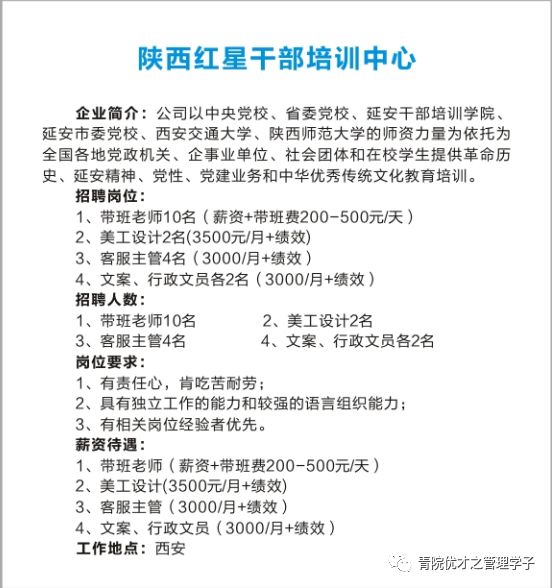 陕西红星干部培训中心

企业简介：公司以中央党校、省委党校、延安干部培训学院、延安市委党校、西安交通大学、陕西师范大学的师资力量为依托为全国各地党政机关、企事业单位、社会团体和在校学生提供革命历史、延安精神、党性、党建业务和中华优秀传统文化教育培训。

招聘岗位：
1、带班老师10名（薪资+带班费200-500元/天）
2、美工设计2名(3500元/月+绩效)
3、客服主管4名（3000/月+绩效）
4、文案、行政文员各2名（3000/月+绩效）

招聘人数：
1、带班老师10名
2、美工设计2名
3、客服主管4名
4、文案、行政文员各2名

岗位要求：
1、有责任心，肯吃苦耐劳；
2、具有独立工作的能力和较强的语言组织能力；
3、有相关岗位经验者优先。

薪资待遇：
1、带班老师（薪资+带班费200-500元/天）
2、美工设计(3500元/月+绩效)
3、客服主管（3000/月+绩效）
4、文案、行政文员（3000/月+绩效）

工作地点：西安

青院优才之管理学子